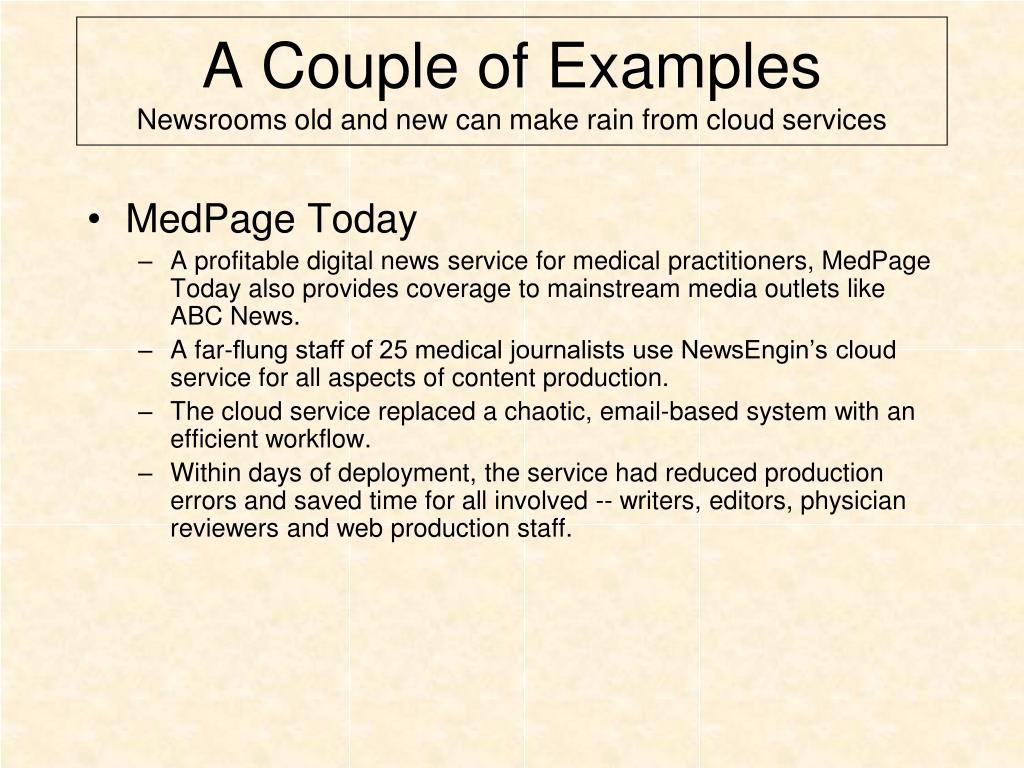 A Couple of Examples
Newsrooms old and new can make rain from cloud services

• MedPage Today
– A profitable digital news service for medical practitioners, MedPage Today also provides coverage to mainstream media outlets like ABC News.
– A far-flung staff of 25 medical journalists use NewsEngin’s cloud service for all aspects of content production.
– The cloud service replaced a chaotic, email-based system with an efficient workflow.
– Within days of deployment, the service had reduced production errors and saved time for all involved -- writers, editors, physician reviewers and web production staff.